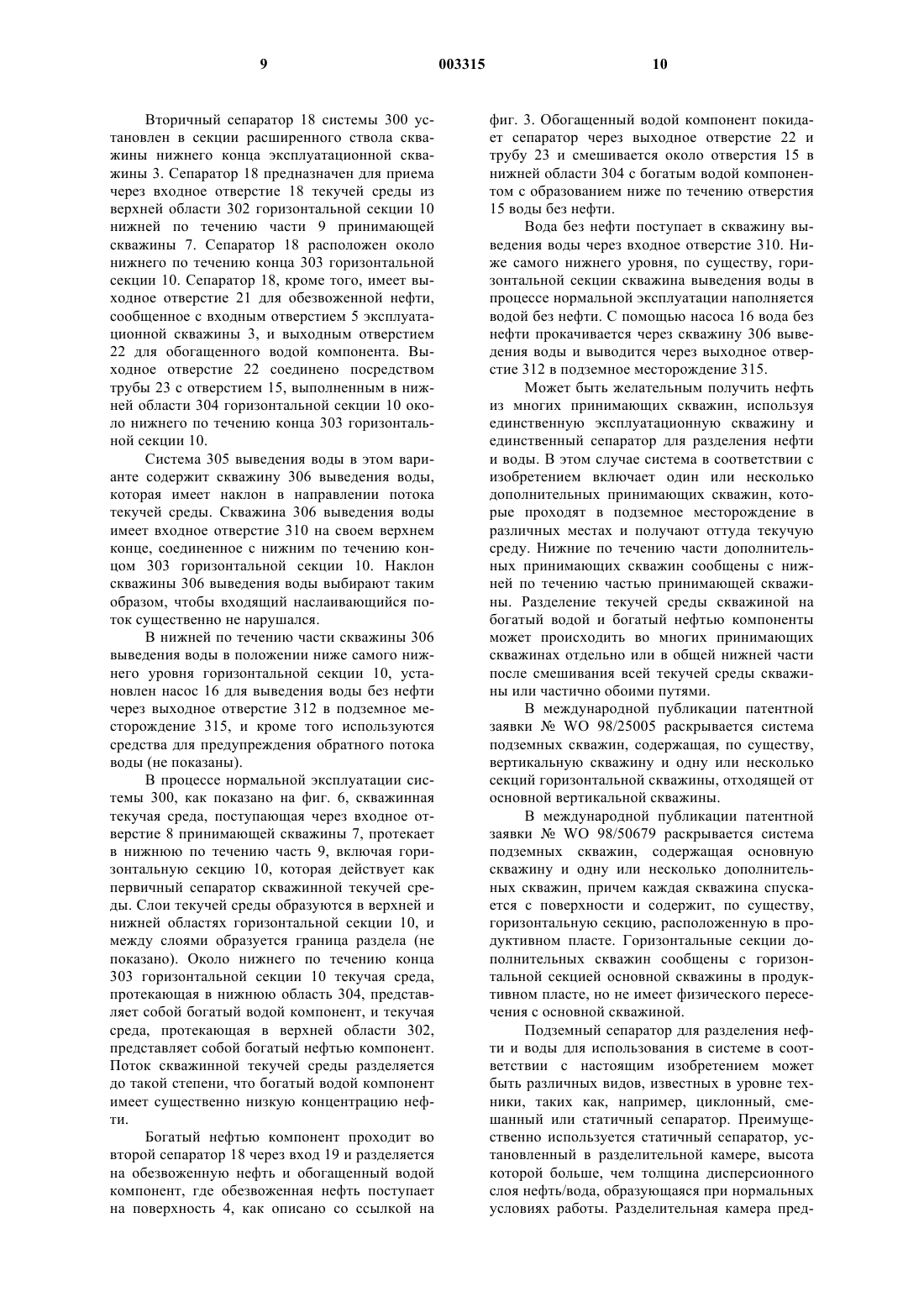 9 003315 10

Вторичный сепаратор 18 системы 300 установлен в секции расширенного ствола скважины нижнего конца эксплуатационной скважины 3. Сепаратор 18 предназначен для приема через входное отверстие 18 текучей среды из верхней области 302 горизонтальной секции 10 нижней по течению части 9 принимающей скважины 7. Сепаратор 18 расположен около нижнего по течению конца 303 горизонтальной секции 10. Сепаратор 18, кроме того, имеет выходное отверстие 21 для обезвоженной нефти, сообщенное с входным отверстием 5 эксплуатационной скважины 3, и выходным отверстием 22 для обогащенного водой компонента. Выходное отверстие 22 соединено посредством трубы 23 с отверстием 15, выполненным в нижней области 304 горизонтальной секции 10 около нижнего по течению конца 303 горизонтальной секции 10.

Система 305 выведения воды в этом варианте содержит скважину 306 выведения воды, которая имеет наклон в направлении потока текучей среды. Скважина 306 выведения воды имеет входное отверстие 310 на своем верхнем конце, соединенное с нижним по течению концом 303 горизонтальной секции 10. Наклон скважины 306 выведения воды выбирают таким образом, чтобы входящий наслаивающийся поток существенно не нарушался.

В нижней по течению части скважины 306 выведения воды в положении ниже самого нижнего уровня горизонтальной секции 10, установлен насос 16 для выведения воды без нефти через выходное отверстие 312 в подземное месторождение 315, и кроме того используются средства для предупреждения обратного потока воды (не показаны).

В процессе нормальной эксплуатации системы 300, как показано на фиг. 6, скважинная текучая среда, поступающая через входное отверстие 8 принимающей скважины 7, протекает в нижнюю по течению часть 9, включая горизонтальную секцию 10, которая действует как первичный сепаратор скважинной текучей среды. Слои текучей среды образуются в верхней и нижней областях горизонтальной секции 10, и между слоями образуется граница раздела (не показано). Около нижнего по течению конца 303 горизонтальной секции 10 текучая среда, протекающая в нижнюю область 304, представляет собой богатый водой компонент, и текучая среда, протекающая в верхней области 302, представляет собой богатый нефтью компонент. Поток скважинной текучей среды разделяется до такой степени, что богатый водой компонент имеет существенно низкую концентрацию нефти.

Богатый нефтью компонент проходит во второй сепаратор 18 через вход 19 и разделяется на обезвоженную нефть и обогащенный водой компонент, где обезвоженная нефть поступает на поверхность 4, как описано со ссылкой на фиг. 3. Обогащенный водой компонент покидает сепаратор через выходное отверстие 22 и трубу 23 и смешивается около отверстия 15 в нижней области 304 с богатым водой компонентом с образованием ниже по течению отверстия 15 воды без нефти.

Вода без нефти поступает в скважину выведения воды через входное отверстие 310. Ниже самого нижнего уровня, по существу, горизонтальной секции скважина выведения воды в процессе нормальной эксплуатации наполняется водой без нефти. С помощью насоса 16 вода без нефти прокачивается через скважину 306 выведения воды и выводится через выходное отверстие 312 в подземное месторождение 315.

Может быть желательным получить нефть из многих принимающих скважин, используя единственную эксплуатационную скважину и единственный сепаратор для разделения нефти и воды. В этом случае система в соответствии с изобретением включает один или несколько дополнительных принимающих скважин, которые проходят в подземное месторождение в различных местах и получают оттуда текучую среду. Нижние по течению части дополнительных принимающих скважин сообщены с нижней по течению частью принимающей скважины. Разделение текучей среды скважиной на богатый водой и богатый нефтью компоненты может происходить во многих принимающих скважинах отдельно или в общей нижней части после смешивания всей текучей среды скважины или частично обоими путями.

В международной публикации патентной заявки № WO 98/25005 раскрывается система подземных скважин, содержащая, по существу, вертикальную скважину и одну или несколько секций горизонтальной скважины, отходящей от основной вертикальной скважины.

В международной публикации патентной заявки № WO 98/50679 раскрывается система подземных скважин, содержащая основную скважину и одну или несколько дополнительных скважин, причем каждая скважина спускается с поверхности и содержит, по существу, горизонтальную секцию, расположенную в продуктивном пласте. Горизонтальные секции дополнительных скважин сообщены с горизонтальной секцией основной скважины в продуктивном пласте, но не имеет физического пересечения с основной скважиной.

Подземный сепаратор для разделения нефти и воды для использования в системе в соответствии с настоящим изобретением может быть различных видов, известных в уровне техники, таких как, например, циклонный, смешанный или статичный сепаратор. Преимущественно используется статичный сепаратор, установленный в разделительной камере, высота которой больше, чем толщина дисперсионного слоя нефть/вода, образующаяся при нормальных условиях работы. Разделительная камера пред-